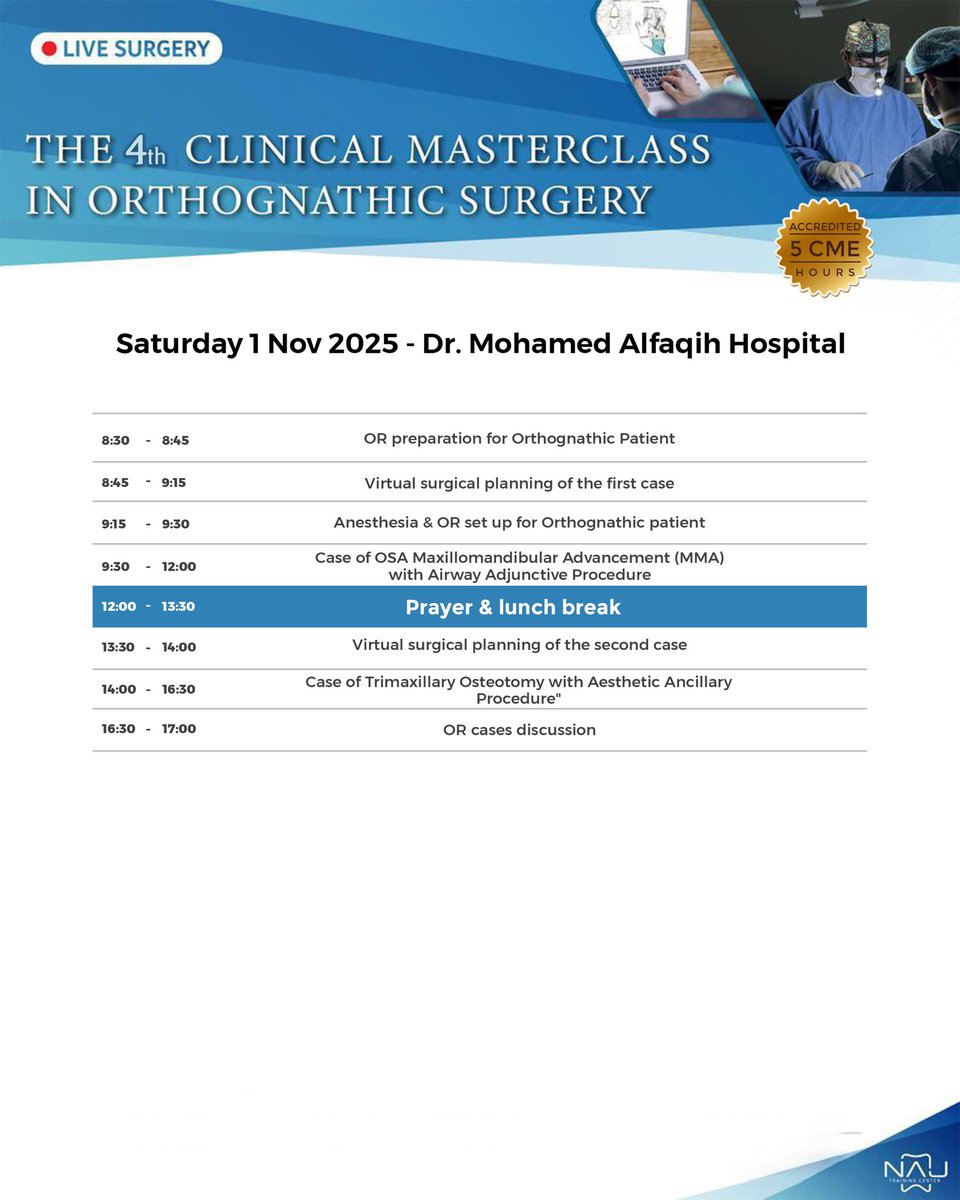 LIVE SURGERY

THE 4th CLINICAL MASTERCLASS IN ORTHOGNATHIC SURGERY

ACCREDITED 5 CME HOURS

Saturday 1 Nov 2025 - Dr. Mohamed Alfaqih Hospital

| | |
|---|---|
| 8:30 - 8:45 | OR preparation for Orthognathic Patient |
| 8:45 - 9:15 | Virtual surgical planning of the first case |
| 9:15 - 9:30 | Anesthesia & OR set up for Orthognathic patient |
| 9:30 - 12:00 | Case of OSA Maxillomandibular Advancement (MMA) with Airway Adjunctive Procedure |
| 12:00 - 13:30 | Prayer & lunch break |
| 13:30 - 14:00 | Virtual surgical planning of the second case |
| 14:00 - 16:30 | Case of Trimaxillary Osteotomy with Aesthetic Ancillary Procedure" |
| 16:30 - 17:00 | OR cases discussion |

NAU TRAINING CENTER